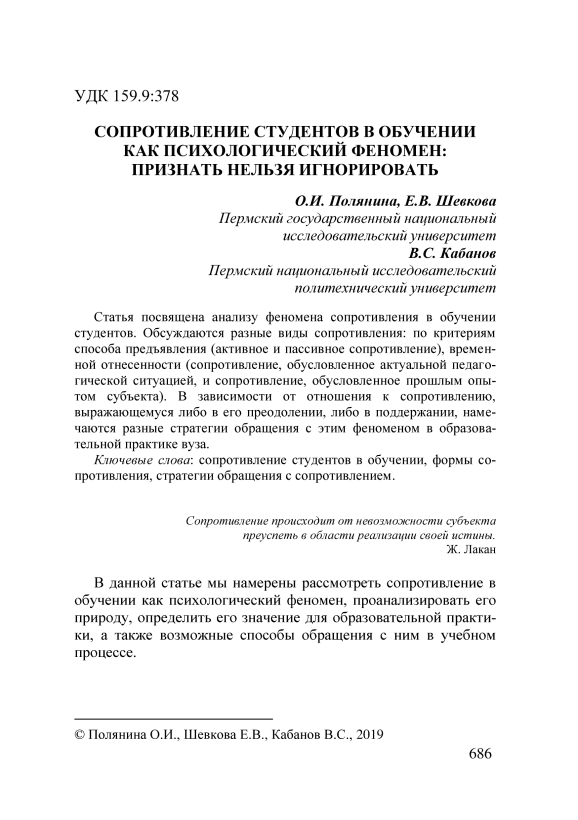 УДК 159.9:378

СОПРОТИВЛЕНИЕ СТУДЕНТОВ В ОБУЧЕНИИ КАК ПСИХОЛОГИЧЕСКИЙ ФЕНОМЕН: ПРИЗНАТЬ НЕЛЬЗЯ ИГНОРИРОВАТЬ

О.И. Полянина, Е.В. Шевкова
Пермский государственный национальный исследовательский университет
В.С. Кабанов
Пермский национальный исследовательский политехнический университет

Статья посвящена анализу феномена сопротивления в обучении студентов. Обсуждаются разные виды сопротивления: по критериям способа предъявления (активное и пассивное сопротивление), временной отнесенности (сопротивление, обусловленное актуальной педагогической ситуацией, и сопротивление, обусловленное прошлым опытом субъекта). В зависимости от отношения к сопротивлению, выражающемуся либо в его преодолении, либо в поддержании, намечаются разные стратегии обращения с этим феноменом в образовательной практике вуза.

Ключевые слова: сопротивление студентов в обучении, формы сопротивления, стратегии обращения с сопротивлением.

Сопротивление происходит от невозможности субъекта преуспеть в области реализации своей истины.
Ж. Лакан

В данной статье мы намерены рассмотреть сопротивление в обучении как психологический феномен, проанализировать его природу, определить его значение для образовательной практики, а также возможные способы обращения с ним в учебном процессе.

© Полянина О.И., Шевкова Е.В., Кабанов В.С., 2019

686